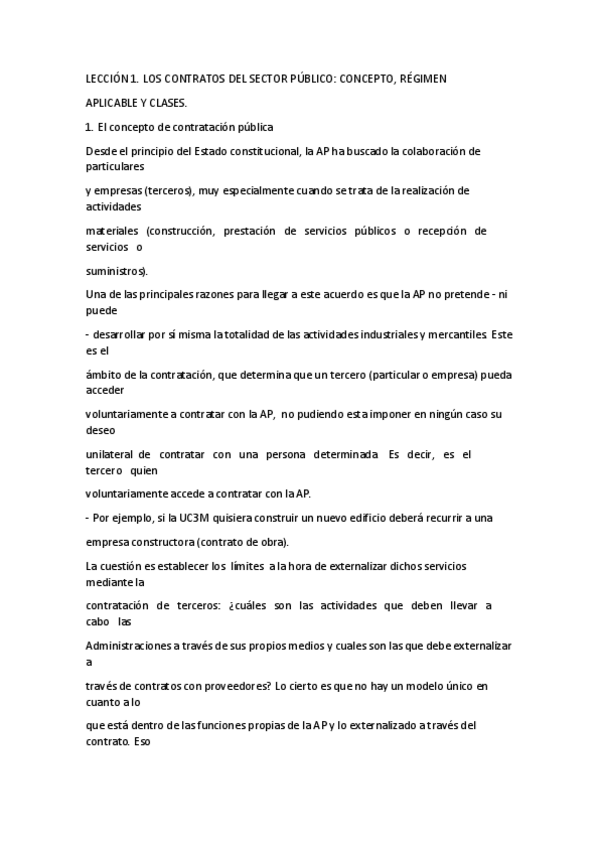 LECCIÓN 1. LOS CONTRATOS DEL SECTOR PÚBLICO: CONCEPTO, RÉGIMEN

APLICABLE Y CLASES.

1. El concepto de contratación pública

Desde el principio del Estado constitucional, la AP ha buscado la colaboración de particulares

y empresas (terceros), muy especialmente cuando se trata de la realización de actividades

materiales (construcción, prestación de servicios públicos o recepción de servicios o

suministros).

Una de las principales razones para llegar a este acuerdo es que la AP no pretende - ni puede

- desarrollar por sí misma la totalidad de las actividades industriales y mercantiles. Este es el

ámbito de la contratación, que determina que un tercero (particular o empresa) pueda acceder

voluntariamente a contratar con la AP, no pudiendo esta imponer en ningún caso su deseo

unilateral de contratar con una persona determinada. Es decir, es el tercero quien

voluntariamente accede a contratar con la AP.

- Por ejemplo, si la UC3M quisiera construir un nuevo edificio deberá recurrir a una

empresa constructora (contrato de obra).

La cuestión es establecer los límites a la hora de externalizar dichos servicios mediante la

contratación de terceros: ¿cuáles son las actividades que deben llevar a cabo las

Administraciones a través de sus propios medios y cuales son las que debe externalizar a

través de contratos con proveedores? Lo cierto es que no hay un modelo único en cuanto a lo

que está dentro de las funciones propias de la AP y lo externalizado a través del contrato. Eso